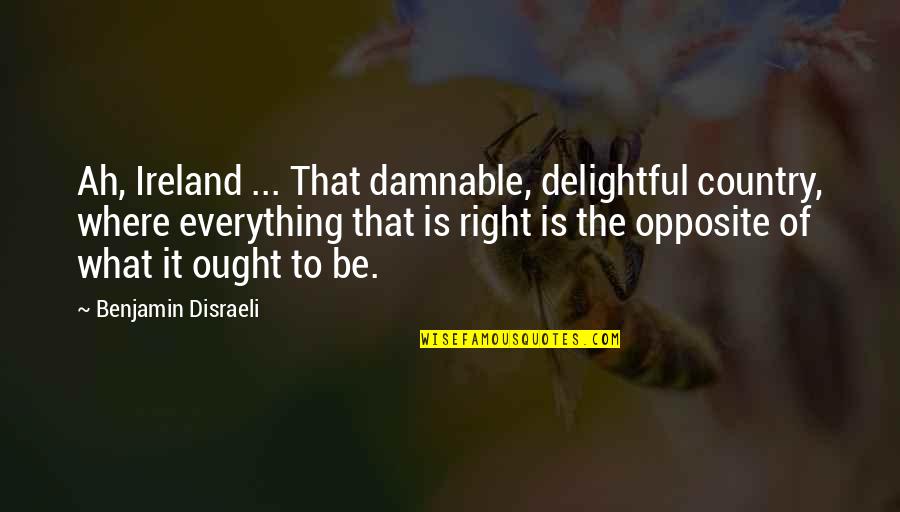 Ah, Ireland ... That damnable, delightful country, where everything that is right is the opposite of what it ought to be.

~ Benjamin Disraeli

WISEFAMOUSQUOTES.COM